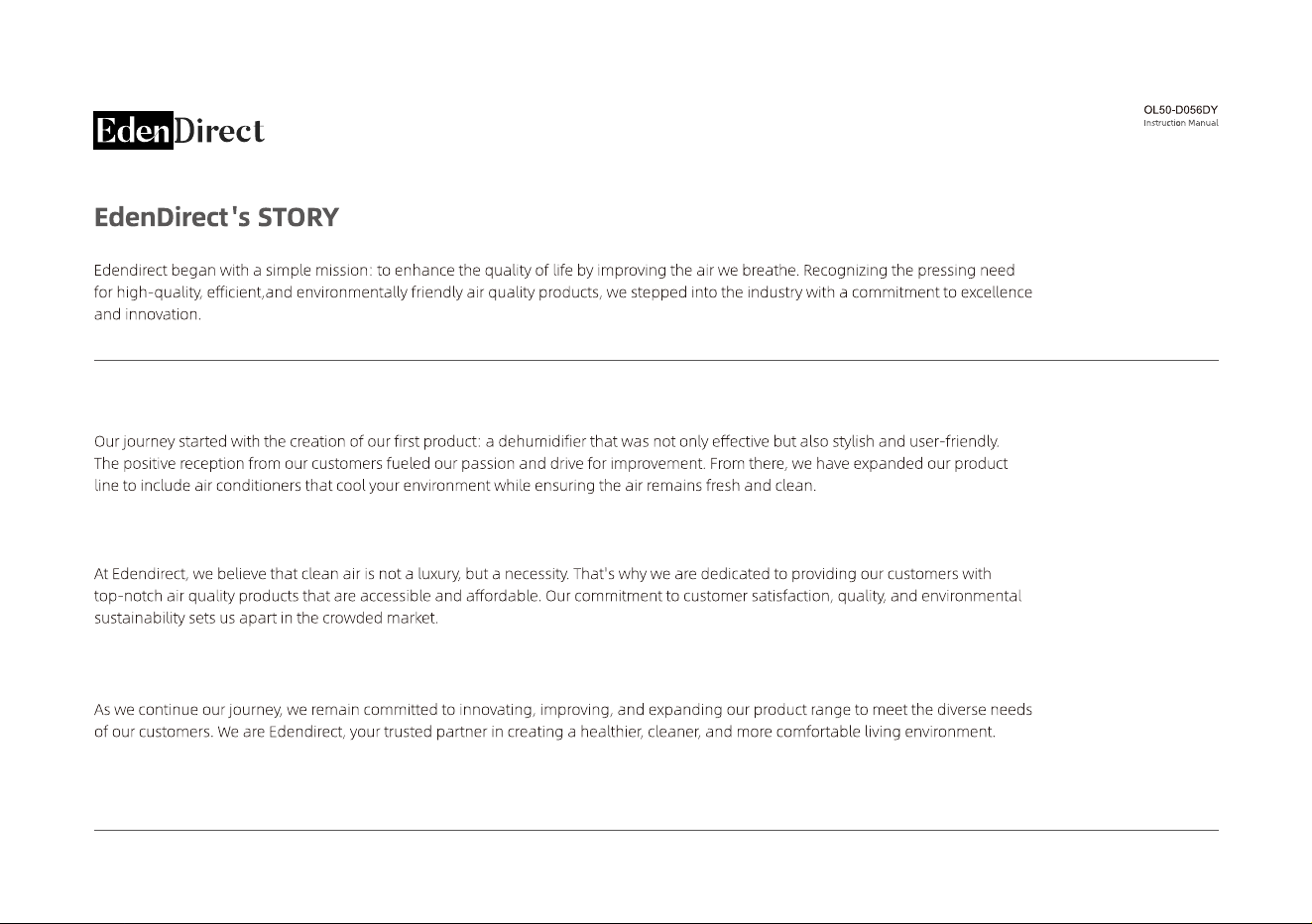 EdenDirect

OL50-D056DY
Instruction Manual

EdenDirect's STORY

Edendirect began with a simple mission: to enhance the quality of life by improving the air we breathe. Recognizing the pressing need for high-quality, efficient,and environmentally friendly air quality products, we stepped into the industry with a commitment to excellence and innovation.

Our journey started with the creation of our first product: a dehumidifier that was not only effective but also stylish and user-friendly. The positive reception from our customers fueled our passion and drive for improvement. From there, we have expanded our product line to include air conditioners that cool your environment while ensuring the air remains fresh and clean.

At Edendirect, we believe that clean air is not a luxury, but a necessity. That's why we are dedicated to providing our customers with top-notch air quality products that are accessible and affordable. Our commitment to customer satisfaction, quality, and environmental sustainability sets us apart in the crowded market.

As we continue our journey, we remain committed to innovating, improving, and expanding our product range to meet the diverse needs of our customers. We are Edendirect, your trusted partner in creating a healthier, cleaner, and more comfortable living environment.